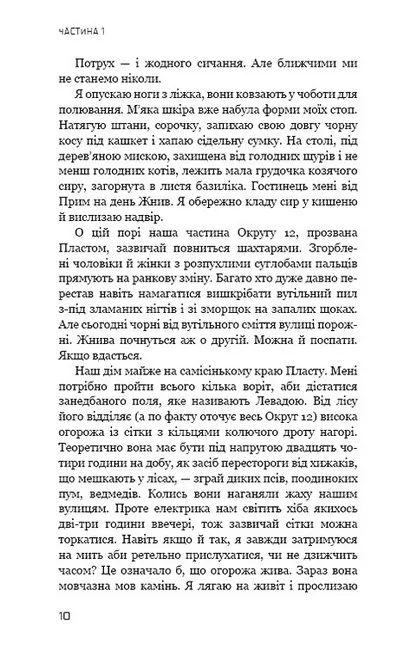 ЧАСТИНА 1

Потрух — і жодного сичання. Але ближчими ми не станемо ніколи.

Я опускаю ноги з ліжка, вони ковзають у чоботи для полювання. М'яка шкіра вже набула форми моїх стоп. Натягую штани, сорочку, запихаю свою довгу чорну косу під кашкет і хапаю сідельну сумку. На столі, під дерев'яною мискою, захищена від голодних щурів і не менш голодних котів, лежить мала грудочка козячого сиру, загорнута в листя базиліка. Гостинець мені від Прим на день Жнив. Я обережно кладу сир у кишеню й вислизаю надвір.

О цій порі наша частина Округу 12, прозвана Пластом, зазвичай повниться шахтарями. Згорблені чоловіки й жінки з розпухлими суглобами пальців прямують на ранкову зміну. Багато хто дуже давно перестав навіть намагатися вишкрібати вугільний пил з-під зламаних нігтів і зі зморщок на запалих щоках. Але сьогодні чорні від вугільного сміття вулиці порожні. Жнива почнуться аж о другій. Можна й поспати. Якщо вдасться.

Наш дім майже на самісінькому краю Пласту. Мені потрібно пройти всього кілька воріт, аби дістатися занедбаного поля, яке називають Левадою. Від лісу його відділяє (а по факту оточує весь Округ 12) висока огорожа із сітки з кільцями колючого дроту нагорі. Теоретично вона має бути під напругою двадцять чотири години на добу, як засіб перестороги від хижаків, що мешкають у лісах, — зграй диких псів, поодиноких пум, ведмедів. Колись вони наганяли жаху нашим вулицям. Проте електрика нам світить хіба якихось дві-три години ввечері, тож зазвичай сітки можна торкатися. Навіть якщо й так, я завжди затримуюся на мить аби ретельно прислухатися, чи не дзижчить часом? Це означало б, що огорожа жива. Зараз вона мовчазна мов камінь. Я лягаю на живіт і прослизаю

10